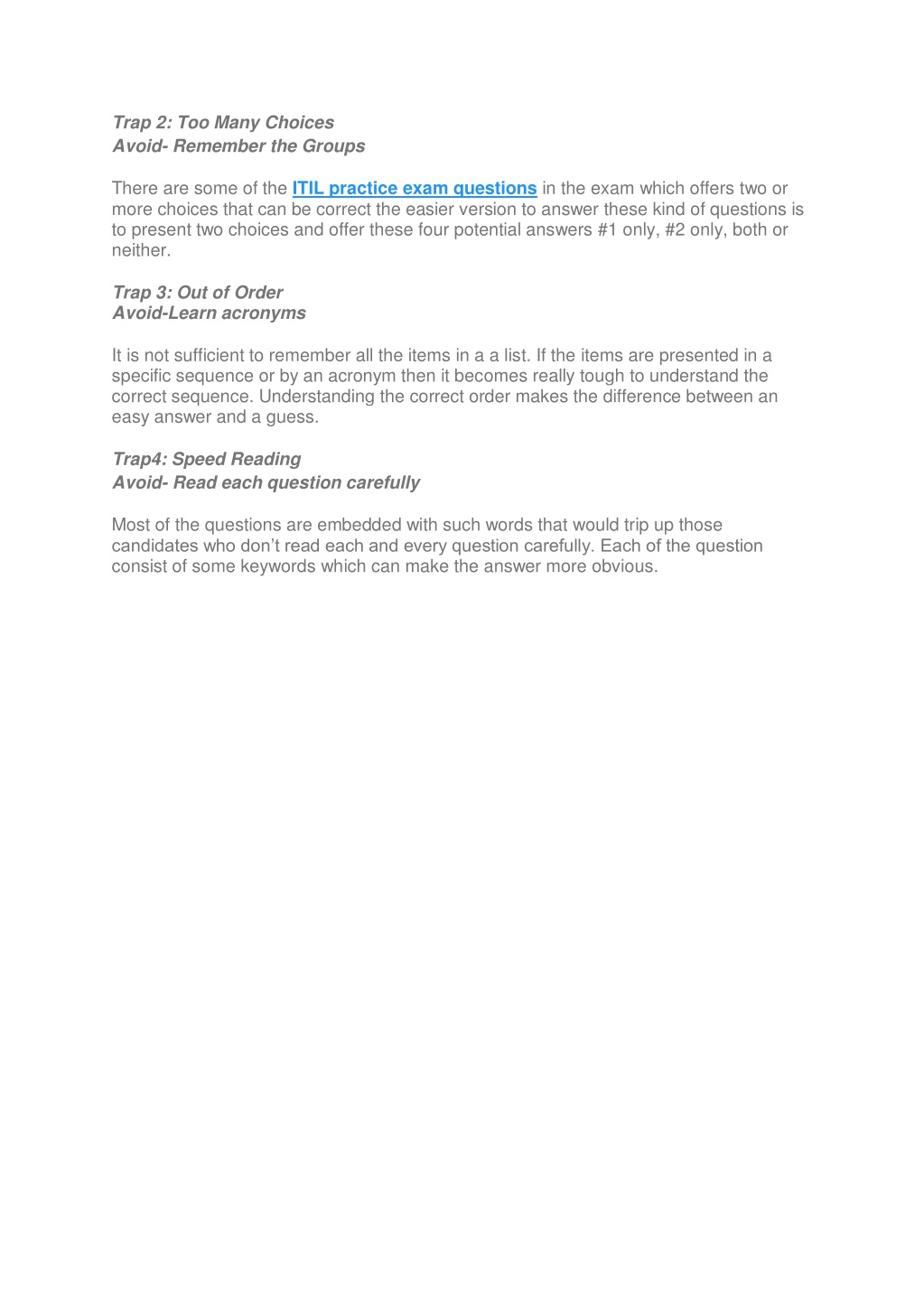 Trap 2: Too Many Choices
Avoid- Remember the Groups

There are some of the ITIL practice exam questions in the exam which offers two or more choices that can be correct the easier version to answer these kind of questions is to present two choices and offer these four potential answers #1 only, #2 only, both or neither.

Trap 3: Out of Order
Avoid-Learn acronyms

It is not sufficient to remember all the items in a a list. If the items are presented in a specific sequence or by an acronym then it becomes really tough to understand the correct sequence. Understanding the correct order makes the difference between an easy answer and a guess.

Trap4: Speed Reading
Avoid- Read each question carefully

Most of the questions are embedded with such words that would trip up those candidates who don't read each and every question carefully. Each of the question consist of some keywords which can make the answer more obvious.